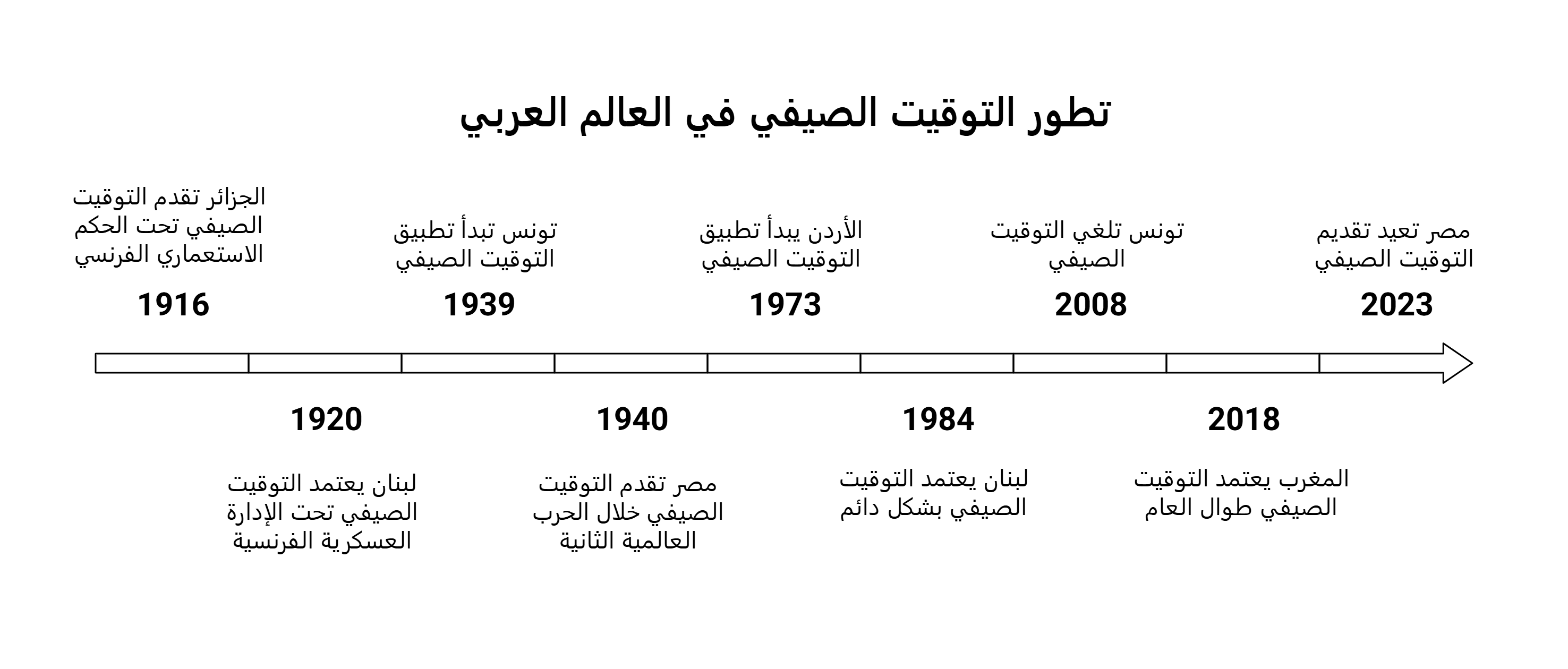 تطور التوقيت الصيفي في العالم العربي

الجزائر تقدم التوقيت الصيفي تحت الحكم الاستعماري الفرنسي

1916

تونس تبدأ تطبيق التوقيت الصيفي

1939

الأردن يبدأ تطبيق التوقيت الصيفي

1973

تونس تلغي التوقيت الصيفي

2008

مصر تعيد تقديم التوقيت الصيفي

2023

1920

لبنان يعتمد التوقيت الصيفي تحت الإدارة العسكرية الفرنسية

1940

مصر تقدم التوقيت الصيفي خلال الحرب العالمية الثانية

1984

لبنان يعتمد التوقيت الصيفي بشكل دائم

2018

المغرب يعتمد التوقيت الصيفي طوال العام